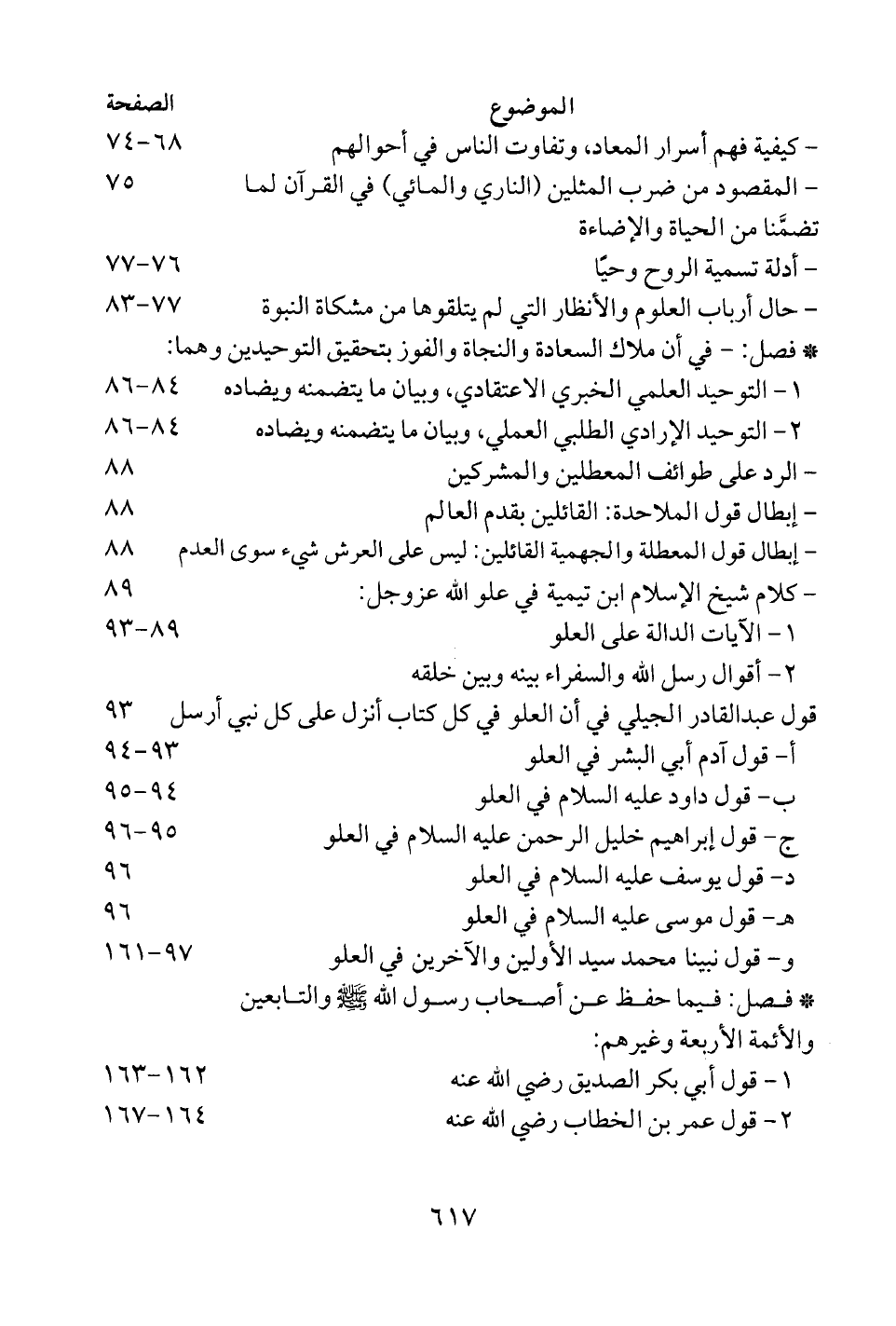 | الموضوع | الصفحة |
|---|---|
| - كيفية فهم أسرار المعاد، وتفاوت الناس في أحوالهم | ٦٨-٧٤ |
| - المقصود من ضرب المثلين (الناري والمائي) في القرآن لما تضمَّنا من الحياة والإضاءة | ٧٥ |
| - أدلة تسمية الروح وحيًا | ٧٦-٧٧ |
| - حال أرباب العلوم والأنظار التي لم يتلقوها من مشكاة النبوة | ٧٧-٨٣ |
| * فصل: - في أن ملاك السعادة والنجاة والفوز بتحقيق التوحيدين وهما: | |
| ١ - التوحيد العلمي الخبري الاعتقادي، وبيان ما يتضمنه ويضاده | ٨٤-٨٦ |
| ٢ - التوحيد الإرادي الطلبي العملي، وبيان ما يتضمنه ويضاده | ٨٤-٨٦ |
| - الرد على طوائف المعطلين والمشركين | ٨٨ |
| - إبطال قول الملاحدة: القائلين بقدم العالم | ٨٨ |
| - إبطال قول المعطلة والجهمية القائلين: ليس على العرش شيء سوى العدم | ٨٨ |
| - كلام شيخ الإسلام ابن تيمية في علو الله عزوجل: | ٨٩ |
| ١ - الآيات الدالة على العلو | ٨٩-٩٣ |
| ٢ - أقوال رسل الله والسفراء بينه وبين خلقه | |
| قول عبدالقادر الجيلي في أن العلو في كل كتاب أنزل على كل نبي أرسل | ٩٣ |
| أ- قول آدم أبي البشر في العلو | ٩٣-٩٤ |
| ب- قول داود عليه السلام في العلو | ٩٤-٩٥ |
| ج- قول إبراهيم خليل الرحمن عليه السلام في العلو | ٩٥-٩٦ |
| د- قول يوسف عليه السلام في العلو | ٩٦ |
| هـ- قول موسى عليه السلام في العلو | ٩٦ |
| و- قول نبينا محمد سيد الأولين والآخرين في العلو | ٩٧-١٦١ |
| * فصل: فيما حفظ عن أصحاب رسول الله ﷺ والتابعين والأئمة الأربعة وغيرهم: | |
| ١ - قول أبي بكر الصديق رضي الله عنه | ١٦٢-١٦٣ |
| ٢ - قول عمر بن الخطاب رضي الله عنه | ١٦٤-١٦٧ |

٦١٧